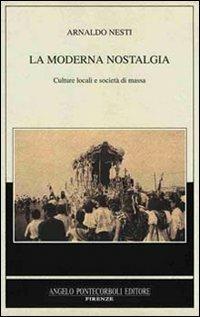 ARNALDO NESTI

LA MODERNA NOSTALGIA

Culture locali e società di massa

ANGELO PONTECORBOLI EDITORE
FIRENZE